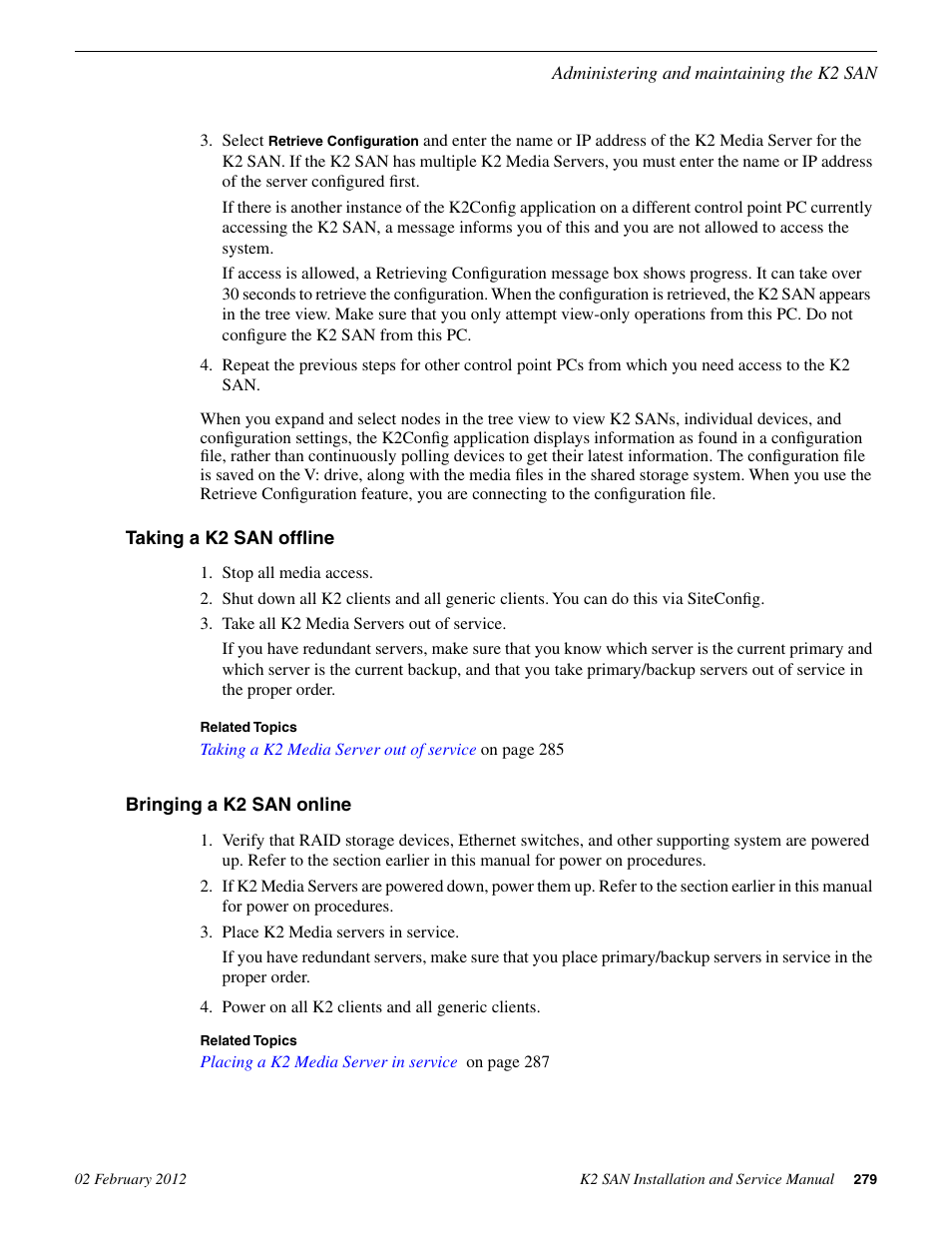 Administering and maintaining the K2 SAN

3. Select Retrieve Configuration and enter the name or IP address of the K2 Media Server for the K2 SAN. If the K2 SAN has multiple K2 Media Servers, you must enter the name or IP address of the server configured first.

If there is another instance of the K2Config application on a different control point PC currently accessing the K2 SAN, a message informs you of this and you are not allowed to access the system.

If access is allowed, a Retrieving Configuration message box shows progress. It can take over 30 seconds to retrieve the configuration. When the configuration is retrieved, the K2 SAN appears in the tree view. Make sure that you only attempt view-only operations from this PC. Do not configure the K2 SAN from this PC.

4. Repeat the previous steps for other control point PCs from which you need access to the K2 SAN.

When you expand and select nodes in the tree view to view K2 SANs, individual devices, and configuration settings, the K2Config application displays information as found in a configuration file, rather than continuously polling devices to get their latest information. The configuration file is saved on the V: drive, along with the media files in the shared storage system. When you use the Retrieve Configuration feature, you are connecting to the configuration file.

Taking a K2 SAN offline

1. Stop all media access.

2. Shut down all K2 clients and all generic clients. You can do this via SiteConfig.

3. Take all K2 Media Servers out of service.

If you have redundant servers, make sure that you know which server is the current primary and which server is the current backup, and that you take primary/backup servers out of service in the proper order.

Related Topics

Taking a K2 Media Server out of service on page 285

Bringing a K2 SAN online

1. Verify that RAID storage devices, Ethernet switches, and other supporting system are powered up. Refer to the section earlier in this manual for power on procedures.

2. If K2 Media Servers are powered down, power them up. Refer to the section earlier in this manual for power on procedures.

3. Place K2 Media servers in service.

If you have redundant servers, make sure that you place primary/backup servers in service in the proper order.

4. Power on all K2 clients and all generic clients.

Related Topics

Placing a K2 Media Server in service on page 287

02 February 2012

K2 SAN Installation and Service Manual 279